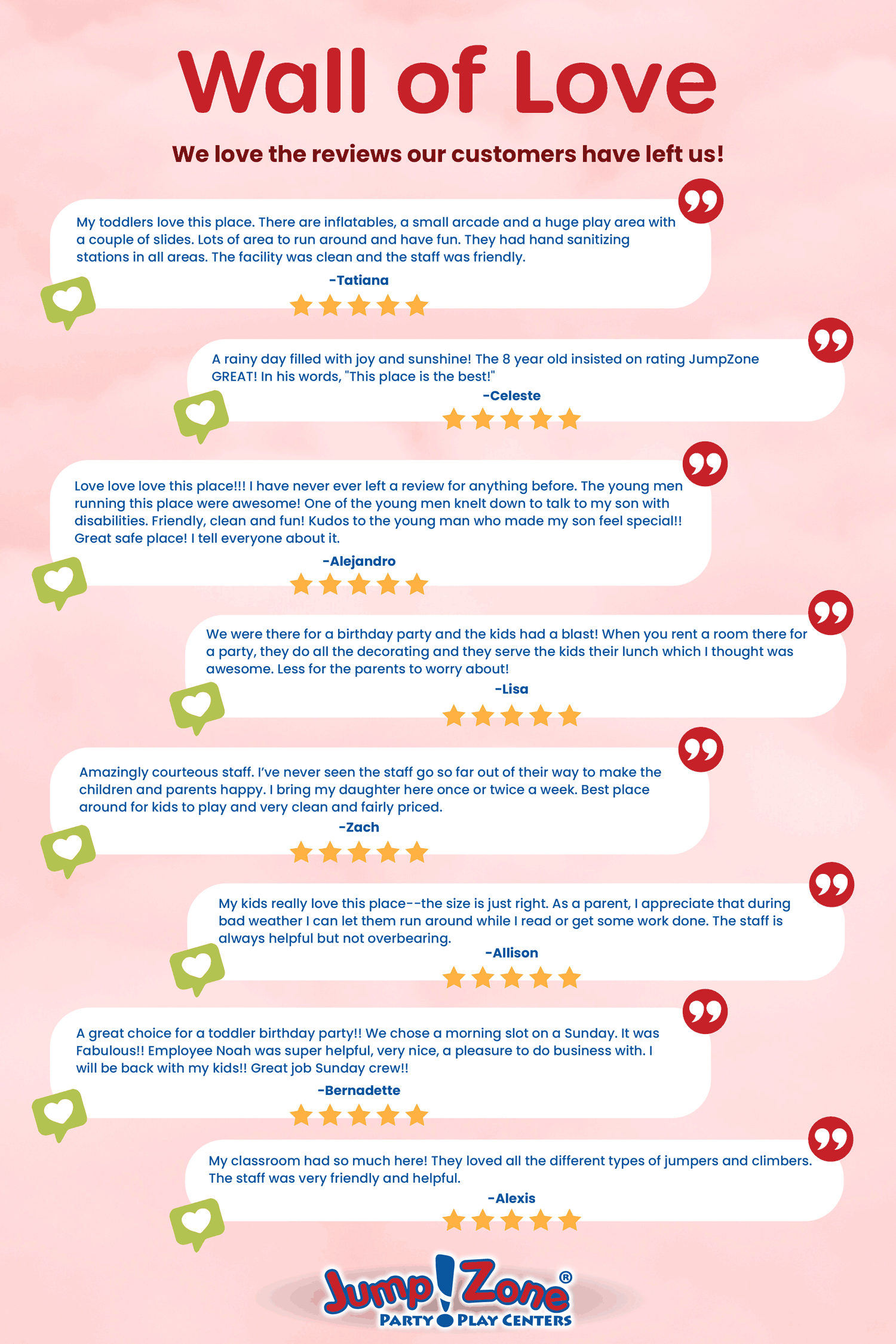 Wall of Love

We love the reviews our customers have left us!

My toddlers love this place. There are inflatables, a small arcade and a huge play area with a couple of slides. Lots of area to run around and have fun. They had hand sanitizing stations in all areas. The facility was clean and the staff was friendly.

-Tatiana

A rainy day filled with joy and sunshine! The 8 year old insisted on rating JumpZone GREAT! In his words, "This place is the best!"

-Celeste

Love love love this place!!! I have never ever left a review for anything before. The young men running this place were awesome! One of the young men knelt down to talk to my son with disabilities. Friendly, clean and fun! Kudos to the young man who made my son feel special!! Great safe place! I tell everyone about it.

-Alejandro

We were there for a birthday party and the kids had a blast! When you rent a room there for a party, they do all the decorating and they serve the kids their lunch which I thought was awesome. Less for the parents to worry about!

-Lisa

Amazingly courteous staff. I've never seen the staff go so far out of their way to make the children and parents happy. I bring my daughter here once or twice a week. Best place around for kids to play and very clean and fairly priced.

-Zach

My kids really love this place--the size is just right. As a parent, I appreciate that during bad weather I can let them run around while I read or get some work done. The staff is always helpful but not overbearing.

-Allison

A great choice for a toddler birthday party!! We chose a morning slot on a Sunday. It was Fabulous!! Employee Noah was super helpful, very nice, a pleasure to do business with. I will be back with my kids!! Great job Sunday crew!!

-Bernadette

My classroom had so much here! They loved all the different types of jumpers and climbers. The staff was very friendly and helpful.

-Alexis

Jump!Zone®
PARTY PLAY CENTERS